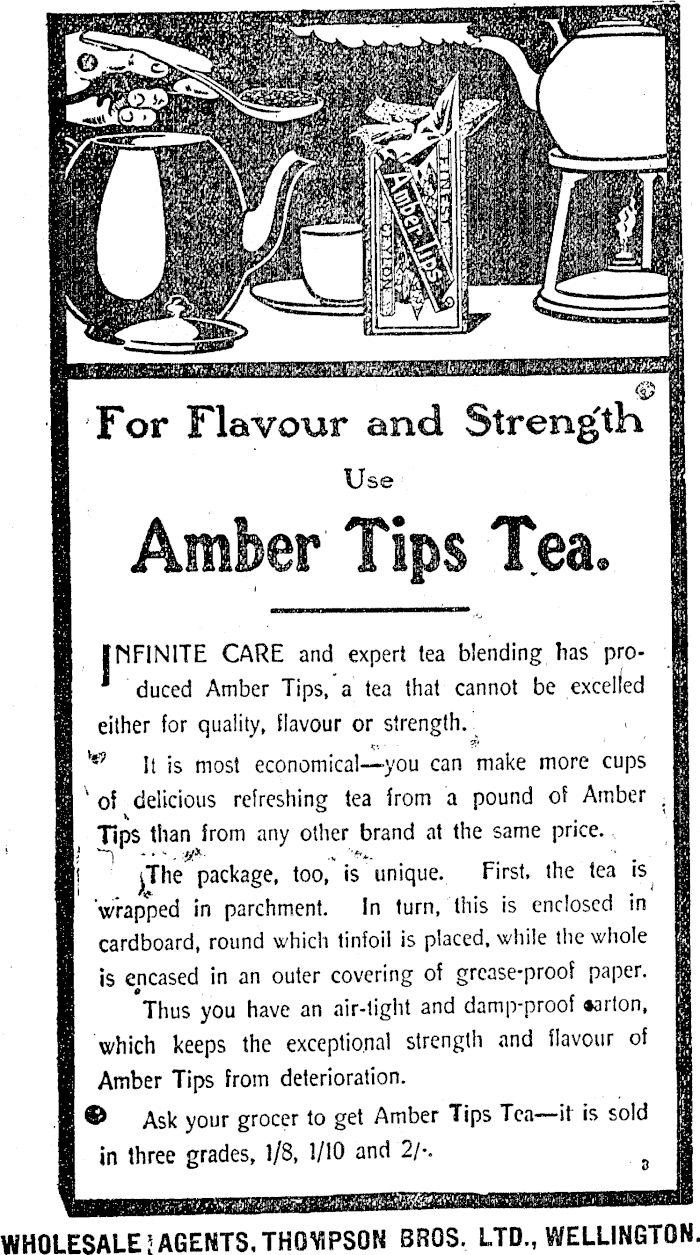 FINEST
Amber Tips
CEYLON

For Flavour and Strength

Use

Amber Tips Tea.

INFINITE CARE and expert tea blending has produced Amber Tips, a tea that cannot be excelled either for quality, flavour or strength.

It is most economical—you can make more cups of delicious refreshing tea from a pound of Amber Tips than from any other brand at the same price.

The package, too, is unique. First, the tea is wrapped in parchment. In turn, this is enclosed in cardboard, round which tinfoil is placed, while the whole is encased in an outer covering of grease-proof paper.

Thus you have an air-tight and damp-proof carton, which keeps the exceptional strength and flavour of Amber Tips from deterioration.

Ask your grocer to get Amber Tips Tea—it is sold in three grades, 1/8, 1/10 and 2/-.

3

WHOLESALE AGENTS, THOMPSON BROS. LTD., WELLINGTON.